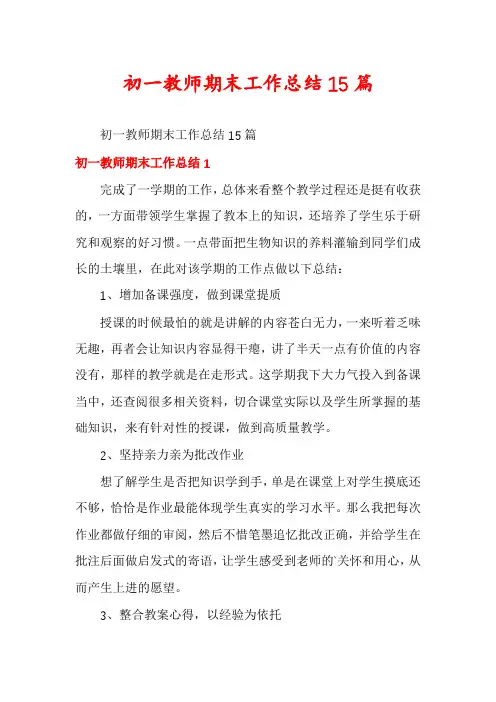 初一教师期末工作总结15篇

初一教师期末工作总结15篇

初一教师期末工作总结1

完成了一学期的工作，总体来看整个教学过程还是挺有收获的，一方面带领学生掌握了教本上的知识，还培养了学生乐于研究和观察的好习惯。一点带面把生物知识的养料灌输到同学们成长的土壤里，在此对该学期的工作点做以下总结：

1、增加备课强度，做到课堂提质

授课的时候最怕的就是讲解的内容苍白无力，一来听着乏味无趣，再者会让知识内容显得干瘪，讲了半天一点有价值的内容没有，那样的教学就是在走形式。这学期我下大力气投入到备课当中，还查阅很多相关资料，切合课堂实际以及学生所掌握的基础知识，来有针对性的授课，做到高质量教学。

2、坚持亲力亲为批改作业

想了解学生是否把知识学到手，单是在课堂上对学生摸底还不够，恰恰是作业最能体现学生真实的学习水平。那么我把每次作业都做仔细的审阅，然后不惜笔墨追忆批改正确，并给学生在批注后面做启发式的寄语，让学生感受到老师的`关怀和用心，从而产生上进的愿望。

3、整合教案心得，以经验为依托